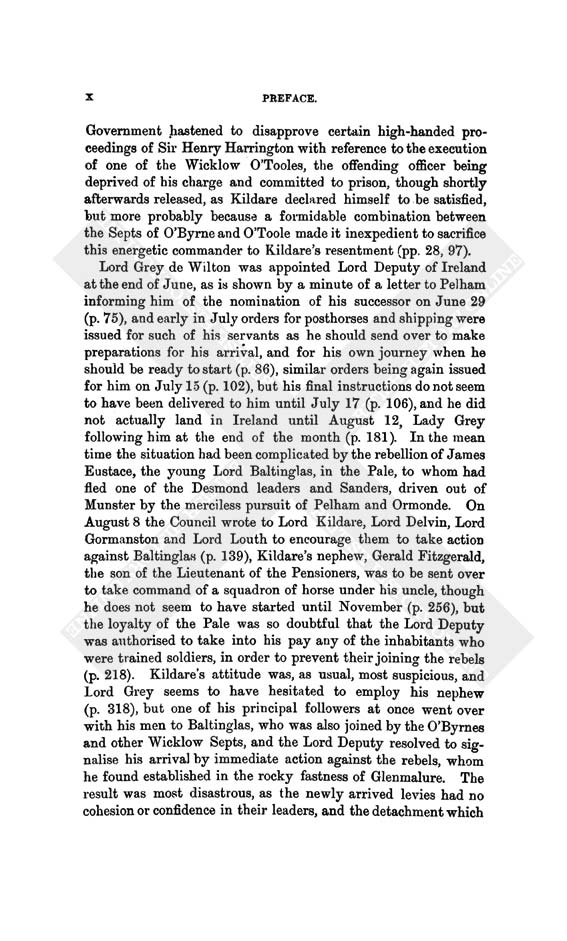 x PREFACE.

Government hastened to disapprove certain high-handed proceedings of Sir Henry Harrington with reference to the execution of one of the Wicklow O'Tooles, the offending officer being deprived of his charge and committed to prison, though shortly afterwards released, as Kildare declared himself to be satisfied, but more probably because a formidable combination between the Septs of O'Byrne and O'Toole made it inexpedient to sacrifice this energetic commander to Kildare's resentment (pp. 28, 97).

Lord Grey de Wilton was appointed Lord Deputy of Ireland at the end of June, as is shown by a minute of a letter to Pelham informing him of the nomination of his successor on June 29 (p. 75), and early in July orders for posthorses and shipping were issued for such of his servants as he should send over to make preparations for his arrival, and for his own journey when he should be ready to start (p. 86), similar orders being again issued for him on July 15 (p. 102), but his final instructions do not seem to have been delivered to him until July 17 (p. 106), and he did not actually land in Ireland until August 12, Lady Grey following him at the end of the month (p. 181). In the mean time the situation had been complicated by the rebellion of James Eustace, the young Lord Baltinglas, in the Pale, to whom had fled one of the Desmond leaders and Sanders, driven out of Munster by the merciless pursuit of Pelham and Ormonde. On August 8 the Council wrote to Lord Kildare, Lord Delvin, Lord Gormanston and Lord Louth to encourage them to take action against Baltinglas (p. 139), Kildare's nephew, Gerald Fitzgerald, the son of the Lieutenant of the Pensioners, was to be sent over to take command of a squadron of horse under his uncle, though he does not seem to have started until November (p. 256), but the loyalty of the Pale was so doubtful that the Lord Deputy was authorised to take into his pay any of the inhabitants who were trained soldiers, in order to prevent their joining the rebels (p. 218). Kildare's attitude was, as usual, most suspicious, and Lord Grey seems to have hesitated to employ his nephew (p. 318), but one of his principal followers at once went over with his men to Baltinglas, who was also joined by the O'Byrnes and other Wicklow Septs, and the Lord Deputy resolved to signalise his arrival by immediate action against the rebels, whom he found established in the rocky fastness of Glenmalure. The result was most disastrous, as the newly arrived levies had no cohesion or confidence in their leaders, and the detachment which